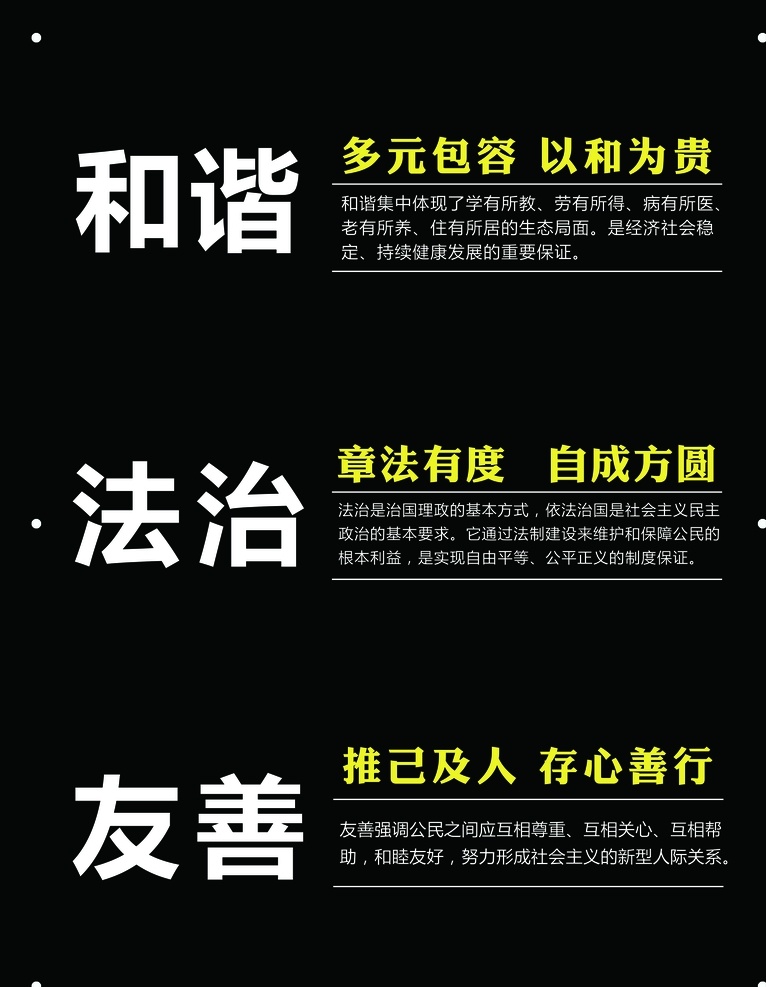 和谐

多元包容 以和为贵

和谐集中体现了学有所教、劳有所得、病有所医、老有所养、住有所居的生态局面。是经济社会稳定、持续健康发展的重要保证。

法治

章法有度 自成方圆

法治是治国理政的基本方式，依法治国是社会主义民主政治的基本要求。它通过法制建设来维护和保障公民的根本利益，是实现自由平等、公平正义的制度保证。

友善

推己及人 存心善行

友善强调公民之间应互相尊重、互相关心、互相帮助，和睦友好，努力形成社会主义的新型人际关系。